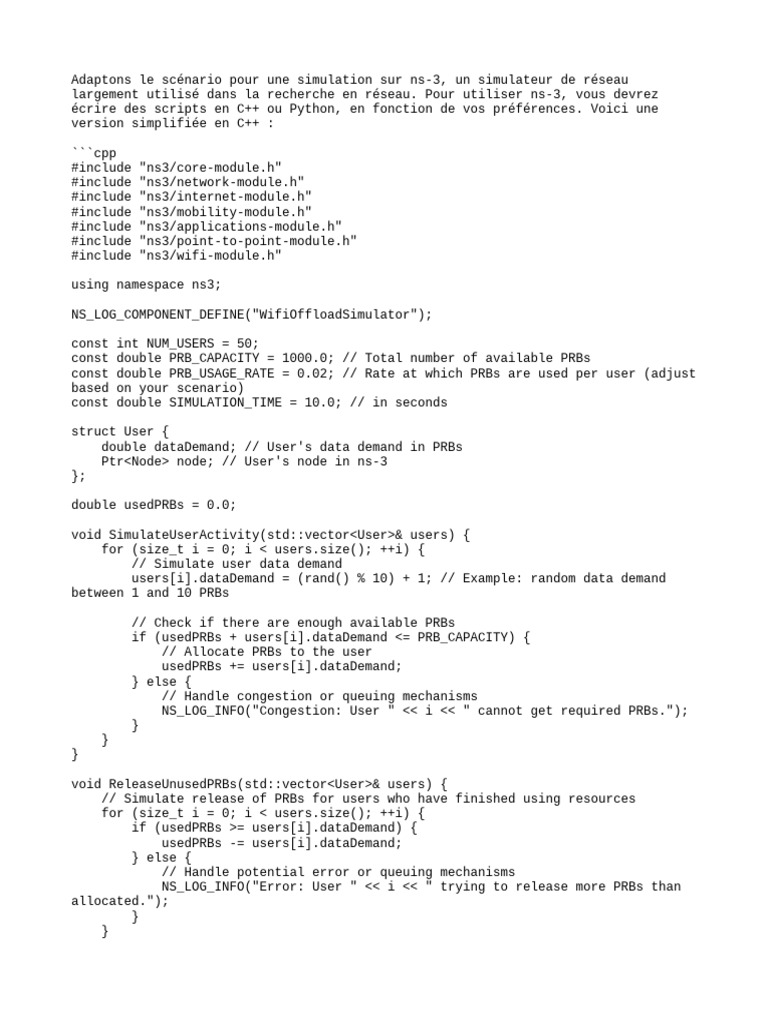 Adaptons le scénario pour une simulation sur ns-3, un simulateur de réseau largement utilisé dans la recherche en réseau. Pour utiliser ns-3, vous devrez écrire des scripts en C++ ou Python, en fonction de vos préférences. Voici une version simplifiée en C++ :

```cpp
#include "ns3/core-module.h"
#include "ns3/network-module.h"
#include "ns3/internet-module.h"
#include "ns3/mobility-module.h"
#include "ns3/applications-module.h"
#include "ns3/point-to-point-module.h"
#include "ns3/wifi-module.h"

using namespace ns3;

NS_LOG_COMPONENT_DEFINE("WifiOffloadSimulator");

const int NUM_USERS = 50;
const double PRB_CAPACITY = 1000.0; // Total number of available PRBs
const double PRB_USAGE_RATE = 0.02; // Rate at which PRBs are used per user (adjust based on your scenario)
const double SIMULATION_TIME = 10.0; // in seconds

struct User {
    double dataDemand; // User's data demand in PRBs
    Ptr<Node> node; // User's node in ns-3
};

double usedPRBs = 0.0;

void SimulateUserActivity(std::vector<User>& users) {
    for (size_t i = 0; i < users.size(); ++i) {
        // Simulate user data demand
        users[i].dataDemand = (rand() % 10) + 1; // Example: random data demand between 1 and 10 PRBs

        // Check if there are enough available PRBs
        if (usedPRBs + users[i].dataDemand <= PRB_CAPACITY) {
            // Allocate PRBs to the user
            usedPRBs += users[i].dataDemand;
        } else {
            // Handle congestion or queuing mechanisms
            NS_LOG_INFO("Congestion: User " << i << " cannot get required PRBs.");
        }
    }
}

void ReleaseUnusedPRBs(std::vector<User>& users) {
    // Simulate release of PRBs for users who have finished using resources
    for (size_t i = 0; i < users.size(); ++i) {
        if (usedPRBs >= users[i].dataDemand) {
            usedPRBs -= users[i].dataDemand;
        } else {
            // Handle potential error or queuing mechanisms
            NS_LOG_INFO("Error: User " << i << " trying to release more PRBs than allocated.");
        }
    }